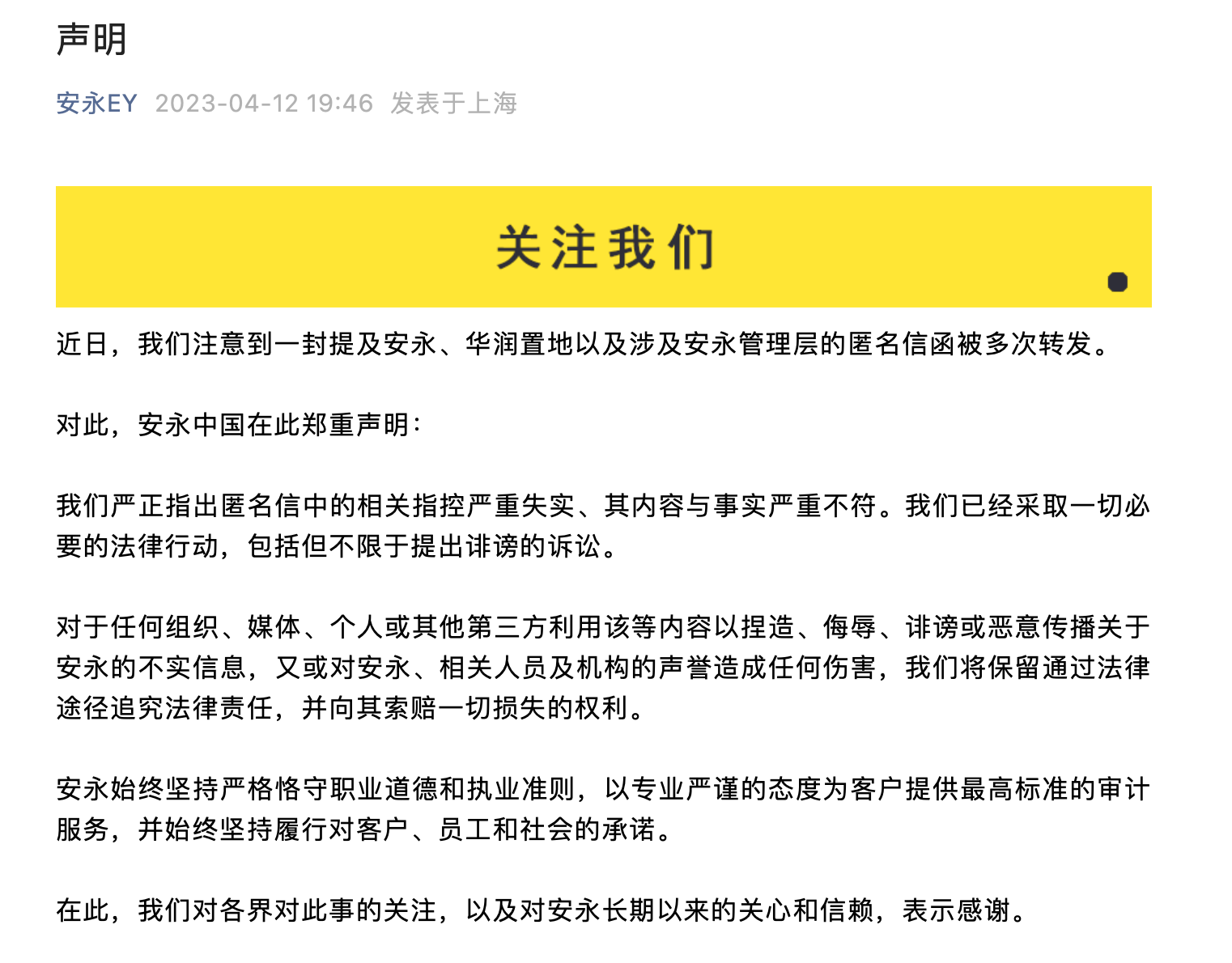 声明

安永EY 2023-04-12 19:46 发表于上海

关注我们

近日，我们注意到一封提及安永、华润置地以及涉及安永管理层的匿名信函被多次转发。

对此，安永中国在此郑重声明：

我们严正指出匿名信中的相关指控严重失实、其内容与事实严重不符。我们已经采取一切必要的法律行动，包括但不限于提出诽谤的诉讼。

对于任何组织、媒体、个人或其他第三方利用该等内容以捏造、侮辱、诽谤或恶意传播关于安永的不实信息，又或对安永、相关人员及机构的声誉造成任何伤害，我们将保留通过法律途径追究法律责任，并向其索赔一切损失的权利。

安永始终坚持严格恪守职业道德和执业准则，以专业严谨的态度为客户提供最高标准的审计服务，并始终坚持履行对客户、员工和社会的承诺。

在此，我们对各界对此事的关注，以及对安永长期以来的关心和信赖，表示感谢。